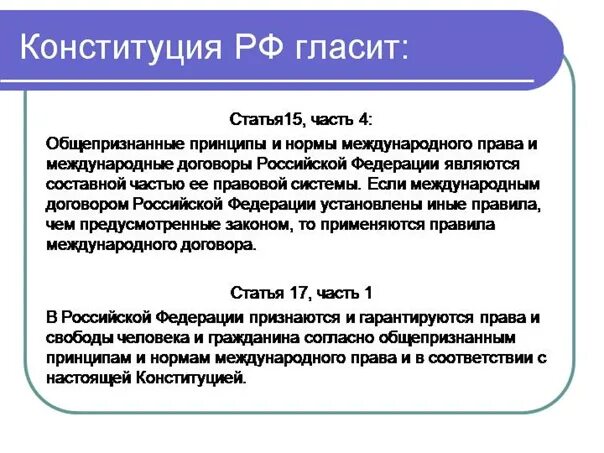 Конституция РФ гласит:

Статья15, часть 4:

Общепризнанные принципы и нормы международного права и международные договоры Российской Федерации являются составной частью ее правовой системы. Если международным договором Российской Федерации установлены иные правила, чем предусмотренные законом, то применяются правила международного договора.

Статья 17, часть 1

В Российской Федерации признаются и гарантируются права и свободы человека и гражданина согласно общепризнанным принципам и нормам международного права и в соответствии с настоящей Конституцией.